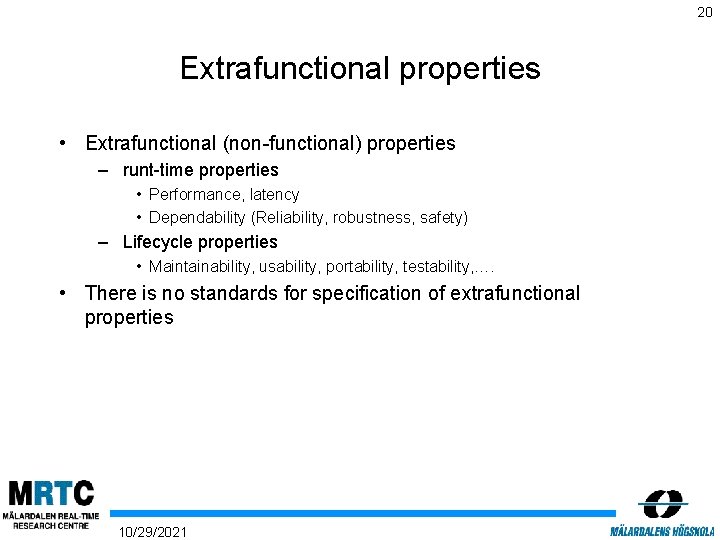 20

Extrafunctional properties

• Extrafunctional (non-functional) properties
 – runt-time properties
  • Performance, latency
  • Dependability (Reliability, robustness, safety)
 – Lifecycle properties
  • Maintainability, usability, portability, testability,….
• There is no standards for specification of extrafunctional properties

MRTC
MÄLARDALEN REAL-TIME RESEARCH CENTRE

10/29/2021

MÄLARDALENS HÖGSKOLA